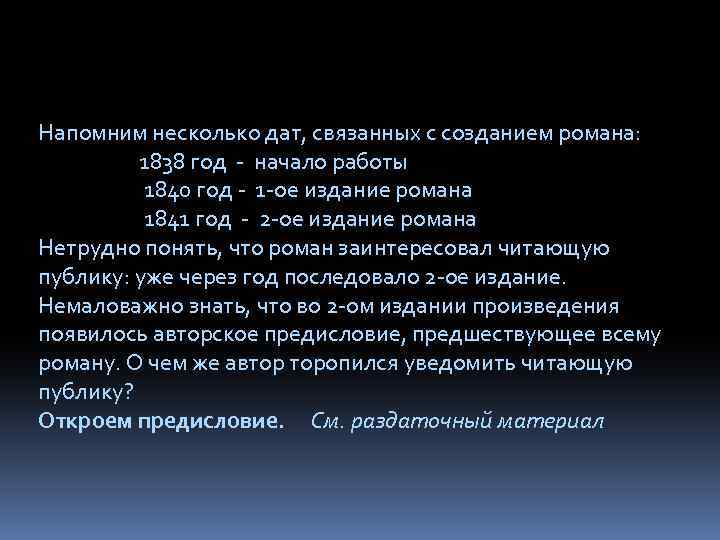 Напомним несколько дат, связанных с созданием романа:
1838 год - начало работы
1840 год - 1-ое издание романа
1841 год - 2-ое издание романа
Нетрудно понять, что роман заинтересовал читающую публику: уже через год последовало 2-ое издание. Немаловажно знать, что во 2-ом издании произведения появилось авторское предисловие, предшествующее всему роману. О чем же автор торопился уведомить читающую публику?
Откроем предисловие. См. раздаточный материал